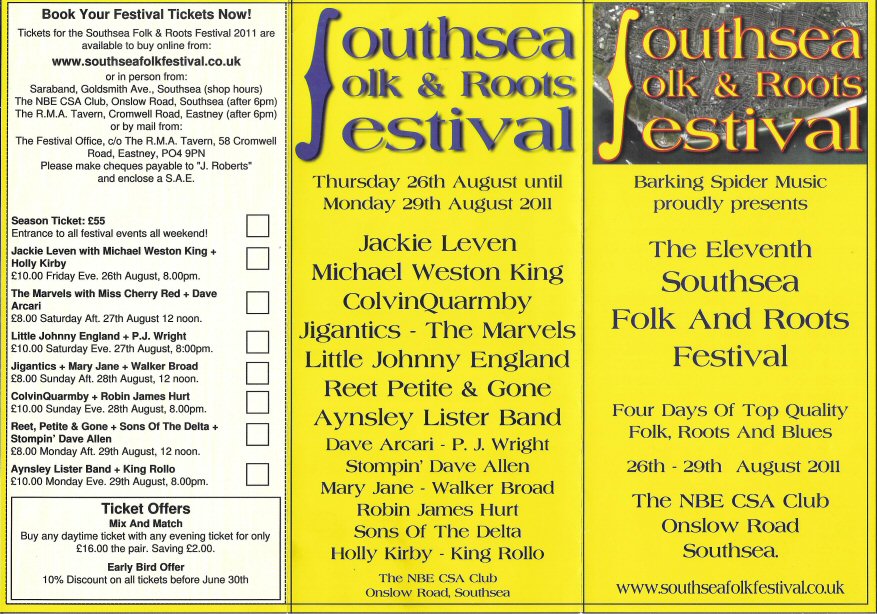 Book Your Festival Tickets Now!

Tickets for the Southsea Folk & Roots Festival 2011 are available to buy online from:

www.southseafolkfestival.co.uk

or in person from:
Saraband, Goldsmith Ave., Southsea (shop hours)
The NBE CSA Club, Onslow Road, Southsea (after 6pm)
The R.M.A. Tavern, Cromwell Road, Eastney (after 6pm)
or by mail from:
The Festival Office, c/o The R.M.A. Tavern, 58 Cromwell Road, Eastney, PO4 9PN
Please make cheques payable to "J. Roberts" and enclose a S.A.E.

Season Ticket: £55
Entrance to all festival events all weekend! ☐

Jackie Leven with Michael Weston King + Holly Kirby
£10.00 Friday Eve. 26th August, 8.00pm. ☐

The Marvels with Miss Cherry Red + Dave Arcari
£8.00 Saturday Aft. 27th August 12 noon. ☐

Little Johnny England + P.J. Wright
£10.00 Saturday Eve. 27th August, 8:00pm. ☐

Jigantics + Mary Jane + Walker Broad
£8.00 Sunday Aft. 28th August, 12 noon. ☐

ColvinQuarmby + Robin James Hurt
£10.00 Sunday Eve. 28th August, 8.00pm. ☐

Reet, Petite & Gone + Sons Of The Delta + Stompin' Dave Allen
£8.00 Monday Aft. 29th August, 12 noon. ☐

Aynsley Lister Band + King Rollo
£10.00 Monday Eve. 29th August, 8.00pm. ☐

Ticket Offers
Mix And Match
Buy any daytime ticket with any evening ticket for only £16.00 the pair. Saving £2.00.

Early Bird Offer
10% Discount on all tickets before June 30th

Southsea
Folk & Roots
Festival

Thursday 26th August until
Monday 29th August 2011

Jackie Leven
Michael Weston King
ColvinQuarmby
Jigantics - The Marvels
Little Johnny England
Reet Petite & Gone
Aynsley Lister Band
Dave Arcari - P. J. Wright
Stompin' Dave Allen
Mary Jane - Walker Broad
Robin James Hurt
Sons Of The Delta
Holly Kirby - King Rollo

The NBE CSA Club
Onslow Road, Southsea

Southsea
Folk & Roots
Festival

Barking Spider Music
proudly presents

The Eleventh
Southsea
Folk And Roots
Festival

Four Days Of Top Quality
Folk, Roots And Blues

26th - 29th August 2011

The NBE CSA Club
Onslow Road
Southsea.

www.southseafolkfestival.co.uk